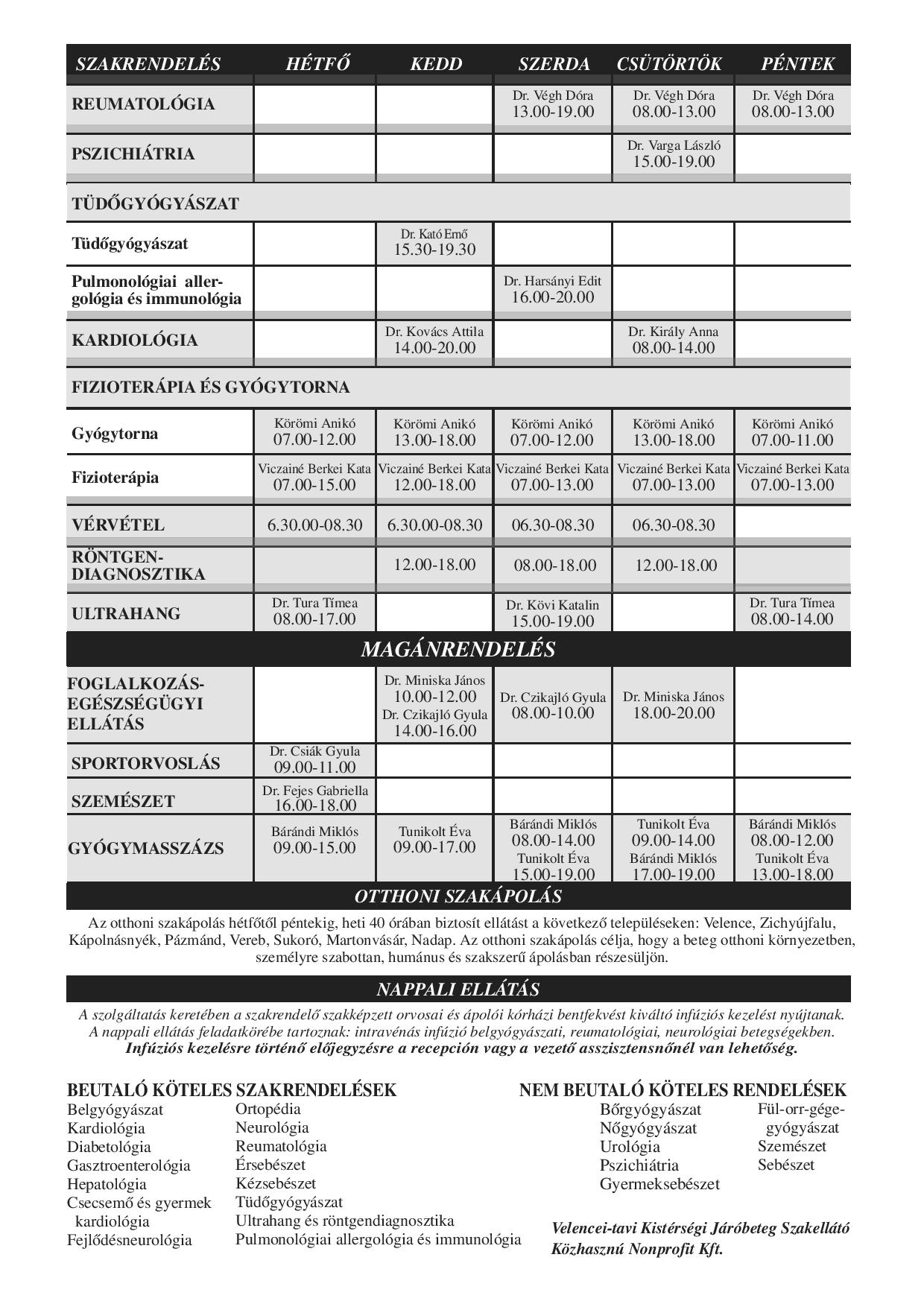 | SZAKRENDELÉS | HÉTFŐ | KEDD | SZERDA | CSÜTÖRTÖK | PÉNTEK |
|---|---|---|---|---|---|
| REUMATOLÓGIA | | | Dr. Végh Dóra 13.00-19.00 | Dr. Végh Dóra 08.00-13.00 | Dr. Végh Dóra 08.00-13.00 |
| PSZICHIÁTRIA | | | | Dr. Varga László 15.00-19.00 | |
| TÜDŐGYÓGYÁSZAT | | | | | |
| Tüdőgyógyászat | | Dr. Kató Ernő 15.30-19.30 | | | |
| Pulmonológiai allergológia és immunológia | | | Dr. Harsányi Edit 16.00-20.00 | | |
| KARDIOLÓGIA | | Dr. Kovács Attila 14.00-20.00 | | Dr. Király Anna 08.00-14.00 | |
| FIZIOTERÁPIA ÉS GYÓGYTORNA | | | | | |
| Gyógytorna | Körömi Anikó 07.00-12.00 | Körömi Anikó 13.00-18.00 | Körömi Anikó 07.00-12.00 | Körömi Anikó 13.00-18.00 | Körömi Anikó 07.00-11.00 |
| Fizioterápia | Viczainé Berkei Kata 07.00-15.00 | Viczainé Berkei Kata 12.00-18.00 | Viczainé Berkei Kata 07.00-13.00 | Viczainé Berkei Kata 07.00-13.00 | Viczainé Berkei Kata 07.00-13.00 |
| VÉRVÉTEL | 6.30.00-08.30 | 6.30.00-08.30 | 06.30-08.30 | 06.30-08.30 | |
| RÖNTGEN-DIAGNOSZTIKA | | 12.00-18.00 | 08.00-18.00 | 12.00-18.00 | |
| ULTRAHANG | Dr. Tura Tímea 08.00-17.00 | | Dr. Kövi Katalin 15.00-19.00 | | Dr. Tura Tímea 08.00-14.00 |
| MAGÁNRENDELÉS | | | | | |
| FOGLALKOZÁS-EGÉSZSÉGÜGYI ELLÁTÁS | | Dr. Miniska János 10.00-12.00 Dr. Czikajló Gyula 14.00-16.00 | Dr. Czikajló Gyula 08.00-10.00 | Dr. Miniska János 18.00-20.00 | |
| SPORTORVOSLÁS | Dr. Csiák Gyula 09.00-11.00 | | | | |
| SZEMÉSZET | Dr. Fejes Gabriella 16.00-18.00 | | | | |
| GYÓGYMASSZÁZS | Bárándi Miklós 09.00-15.00 | Tunikolt Éva 09.00-17.00 | Bárándi Miklós 08.00-14.00 Tunikolt Éva 15.00-19.00 | Tunikolt Éva 09.00-14.00 Bárándi Miklós 17.00-19.00 | Bárándi Miklós 08.00-12.00 Tunikolt Éva 13.00-18.00 |

OTTHONI SZAKÁPOLÁS

Az otthoni szakápolás hétfőtől péntekig, heti 40 órában biztosít ellátást a következő településeken: Velence, Zichyújfalu, Kápolnásnyék, Pázmánd, Vereb, Sukoró, Martonvásár, Nadap. Az otthoni szakápolás célja, hogy a beteg otthoni környezetben, személyre szabottan, humánus és szakszerű ápolásban részesüljön.

NAPPALI ELLÁTÁS

A szolgáltatás keretében a szakrendelő szakképzett orvosai és ápolói kórházi bentfekvést kiváltó infúziós kezelést nyújtanak. A nappali ellátás feladatkörébe tartoznak: intravénás infúzió belgyógyászati, reumatológiai, neurológiai betegségekben. Infúziós kezelésre történő előjegyzésre a recepción vagy a vezető asszisztensnőnél van lehetőség.

BEUTALÓ KÖTELES SZAKRENDELÉSEK
Belgyógyászat
Kardiológia
Diabetológia
Gasztroenterológia
Hepatológia
Csecsemő és gyermek kardiológia
Fejlődésneurológia

Ortopédia
Neurológia
Reumatológia
Érsebészet
Kézsebészet
Tüdőgyógyászat
Ultrahang és röntgendiagnosztika
Pulmonológiai allergológia és immunológia

NEM BEUTALÓ KÖTELES RENDELÉSEK
Bőrgyógyászat
Nőgyógyászat
Urológia
Pszichiátria
Gyermeksebészet

Fül-orr-gégegyógyászat
Szemészet
Sebészet

Velencei-tavi Kistérségi Járóbeteg Szakellátó Közhasznú Nonprofit Kft.